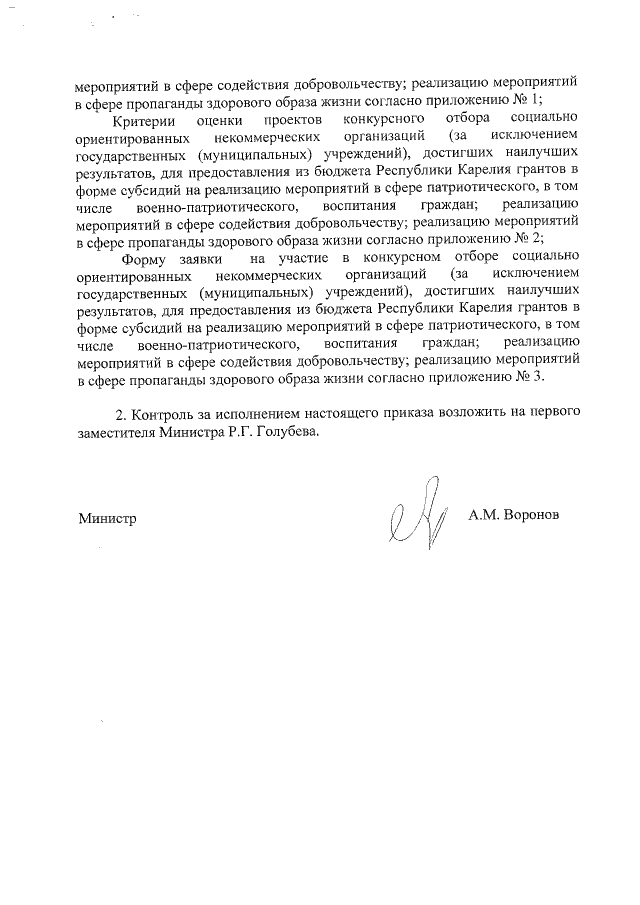 мероприятий в сфере содействия добровольчеству; реализацию мероприятий в сфере пропаганды здорового образа жизни согласно приложению № 1;

Критерии оценки проектов конкурсного отбора социально ориентированных некоммерческих организаций (за исключением государственных (муниципальных) учреждений), достигших наилучших результатов, для предоставления из бюджета Республики Карелия грантов в форме субсидий на реализацию мероприятий в сфере патриотического, в том числе военно-патриотического, воспитания граждан; реализацию мероприятий в сфере содействия добровольчеству; реализацию мероприятий в сфере пропаганды здорового образа жизни согласно приложению № 2;

Форму заявки на участие в конкурсном отборе социально ориентированных некоммерческих организаций (за исключением государственных (муниципальных) учреждений), достигших наилучших результатов, для предоставления из бюджета Республики Карелия грантов в форме субсидий на реализацию мероприятий в сфере патриотического, в том числе военно-патриотического, воспитания граждан; реализацию мероприятий в сфере содействия добровольчеству; реализацию мероприятий в сфере пропаганды здорового образа жизни согласно приложению № 3.

2. Контроль за исполнением настоящего приказа возложить на первого заместителя Министра Р.Г. Голубева.

Министр

А.М. Воронов